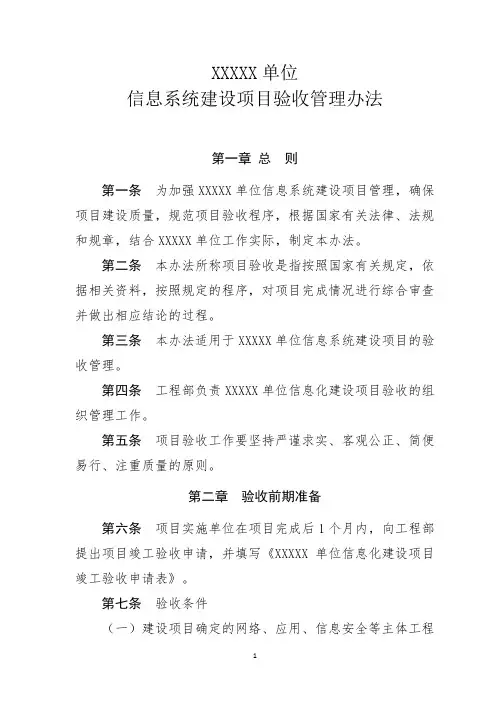 XXXXX 单位
信息系统建设项目验收管理办法

第一章 总 则

第一条 为加强 XXXXX 单位信息系统建设项目管理，确保项目建设质量，规范项目验收程序，根据国家有关法律、法规和规章，结合 XXXXX 单位工作实际，制定本办法。

第二条 本办法所称项目验收是指按照国家有关规定，依据相关资料，按照规定的程序，对项目完成情况进行综合审查并做出相应结论的过程。

第三条 本办法适用于 XXXXX 单位信息系统建设项目的验收管理。

第四条 工程部负责 XXXXX 单位信息化建设项目验收的组织管理工作。

第五条 项目验收工作要坚持严谨求实、客观公正、简便易行、注重质量的原则。

第二章 验收前期准备

第六条 项目实施单位在项目完成后 1 个月内，向工程部提出项目竣工验收申请，并填写《XXXXX 单位信息化建设项目竣工验收申请表》。

第七条 验收条件

（一）建设项目确定的网络、应用、信息安全等主体工程

1